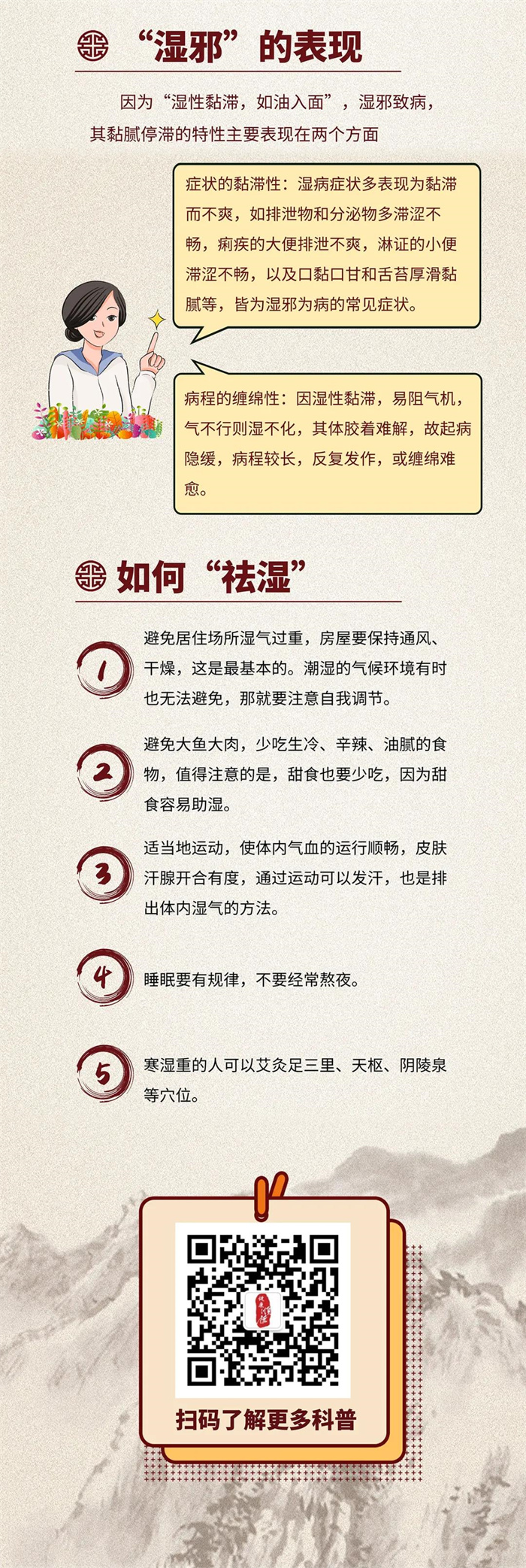 “湿邪”的表现

因为“湿性黏滞，如油入面”，湿邪致病，其黏腻停滞的特性主要表现在两个方面

症状的黏滞性：湿病症状多表现为黏滞而不爽，如排泄物和分泌物多滞涩不畅，痢疾的大便排泄不爽，淋证的小便滞涩不畅，以及口黏口甘和舌苔厚滑黏腻等，皆为湿邪为病的常见症状。

病程的缠绵性：因湿性黏滞，易阻气机，气不行则湿不化，其体胶着难解，故起病隐缓，病程较长，反复发作，或缠绵难愈。

如何“祛湿”

1 避免居住场所湿气过重，房屋要保持通风、干燥，这是最基本的。潮湿的气候环境有时也无法避免，那就要注意自我调节。

2 避免大鱼大肉，少吃生冷、辛辣、油腻的食物，值得注意的是，甜食也要少吃，因为甜食容易助湿。

3 适当地运动，使体内气血的运行顺畅，皮肤汗腺开合有度，通过运动可以发汗，也是排出体内湿气的方法。

4 睡眠要有规律，不要经常熬夜。

5 寒湿重的人可以艾灸足三里、天枢、阴陵泉等穴位。

扫码了解更多科普